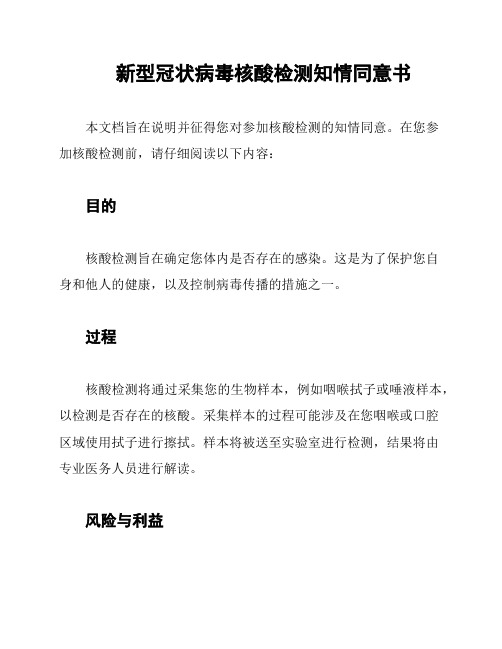 新型冠状病毒核酸检测知情同意书

本文档旨在说明并征得您对参加核酸检测的知情同意。在您参加核酸检测前，请仔细阅读以下内容：

目的

核酸检测旨在确定您体内是否存在的感染。这是为了保护您自身和他人的健康，以及控制病毒传播的措施之一。

过程

核酸检测将通过采集您的生物样本，例如咽喉拭子或唾液样本，以检测是否存在的核酸。采集样本的过程可能涉及在您咽喉或口腔区域使用拭子进行擦拭。样本将被送至实验室进行检测，结果将由专业医务人员进行解读。

风险与利益